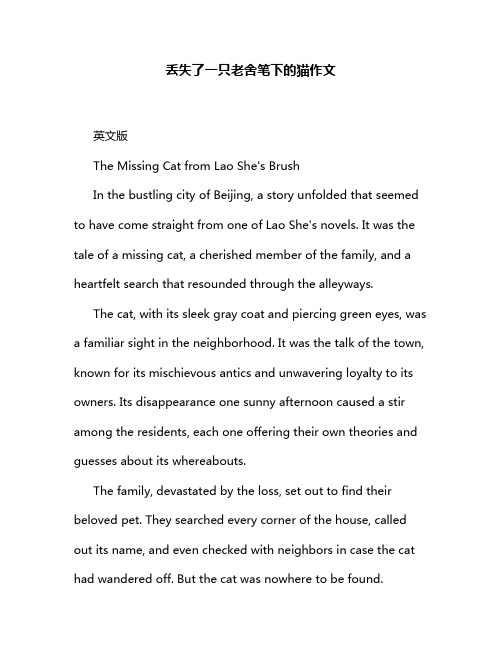 丢失了一只老舍笔下的猫作文

英文版

The Missing Cat from Lao She's Brush

In the bustling city of Beijing, a story unfolded that seemed to have come straight from one of Lao She's novels. It was the tale of a missing cat, a cherished member of the family, and a heartfelt search that resounded through the alleyways.

The cat, with its sleek gray coat and piercing green eyes, was a familiar sight in the neighborhood. It was the talk of the town, known for its mischievous antics and unwavering loyalty to its owners. Its disappearance one sunny afternoon caused a stir among the residents, each one offering their own theories and guesses about its whereabouts.

The family, devastated by the loss, set out to find their beloved pet. They searched every corner of the house, called out its name, and even checked with neighbors in case the cat had wandered off. But the cat was nowhere to be found.